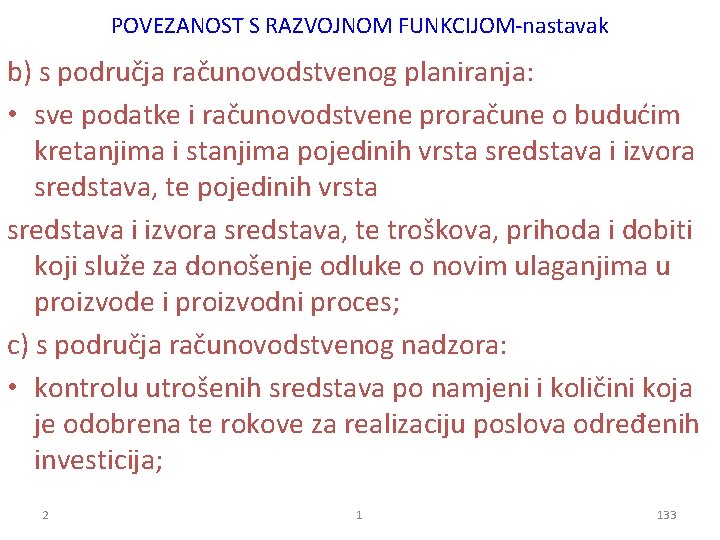 POVEZANOST S RAZVOJNOM FUNKCIJOM-nastavak

b) s područja računovodstvenog planiranja:

• sve podatke i računovodstvene proračune o budućim kretanjima i stanjima pojedinih vrsta sredstava i izvora sredstava, te pojedinih vrsta

sredstava i izvora sredstava, te troškova, prihoda i dobiti koji služe za donošenje odluke o novim ulaganjima u proizvode i proizvodni proces;

c) s područja računovodstvenog nadzora:

• kontrolu utrošenih sredstava po namjeni i količini koja je odobrena te rokove za realizaciju poslova određenih investicija;

2 1 133